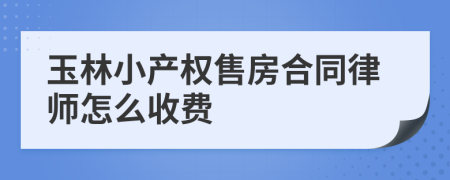 玉林小产权售房合同律师怎么收费